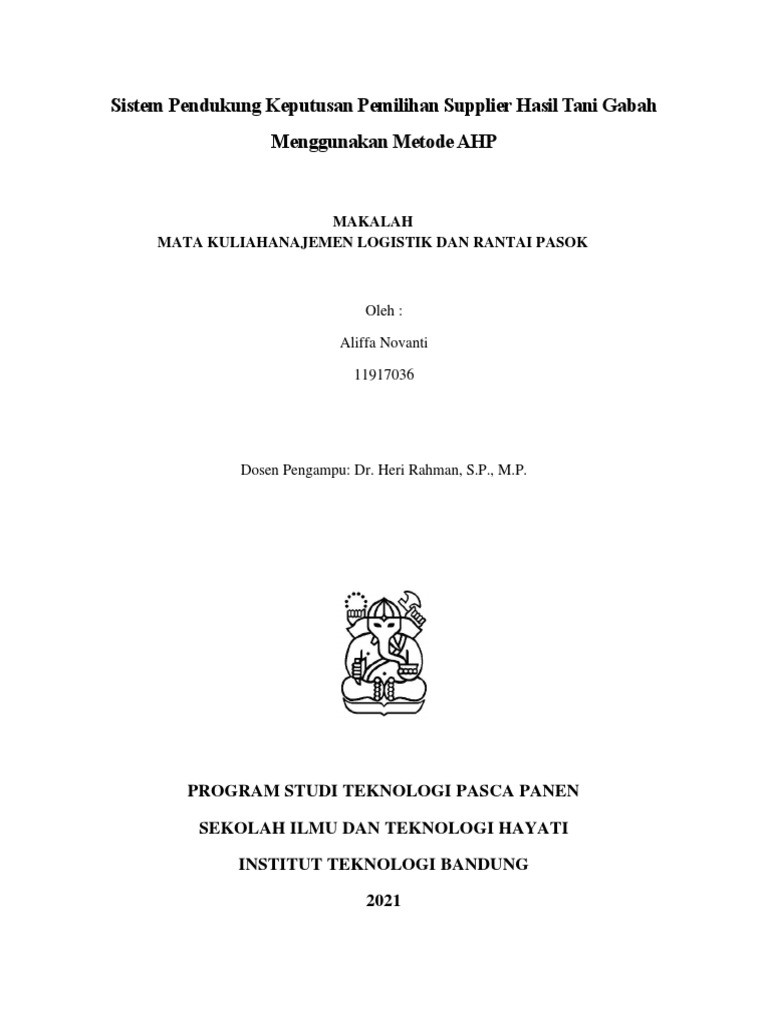 Sistem Pendukung Keputusan Pemilihan Supplier Hasil Tani Gabah Menggunakan Metode AHP

MAKALAH
MATA KULIAHANAJEMEN LOGISTIK DAN RANTAI PASOK

Oleh :

Aliffa Novanti

11917036

Dosen Pengampu: Dr. Heri Rahman, S.P., M.P.

PROGRAM STUDI TEKNOLOGI PASCA PANEN

SEKOLAH ILMU DAN TEKNOLOGI HAYATI

INSTITUT TEKNOLOGI BANDUNG

2021